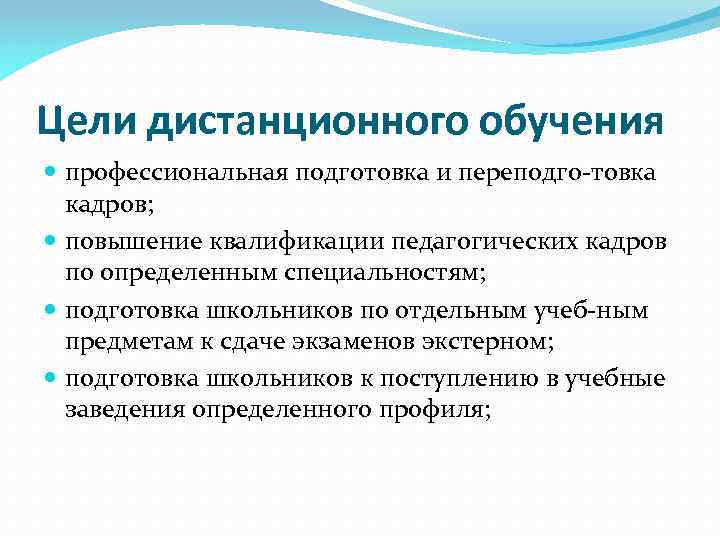 Цели дистанционного обучения

- профессиональная подготовка и переподго-товка кадров;
- повышение квалификации педагогических кадров по определенным специальностям;
- подготовка школьников по отдельным учеб-ным предметам к сдаче экзаменов экстерном;
- подготовка школьников к поступлению в учебные заведения определенного профиля;